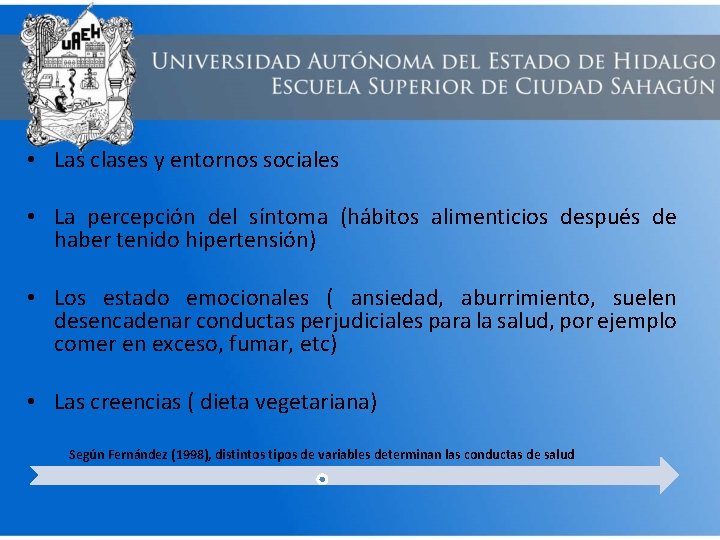 UAEH

Universidad Autónoma del Estado de Hidalgo
Escuela Superior de Ciudad Sahagún

• Las clases y entornos sociales

• La percepción del síntoma (hábitos alimenticios después de haber tenido hipertensión)

• Los estado emocionales ( ansiedad, aburrimiento, suelen desencadenar conductas perjudiciales para la salud, por ejemplo comer en exceso, fumar, etc)

• Las creencias ( dieta vegetariana)

Según Fernández (1998), distintos tipos de variables determinan las conductas de salud